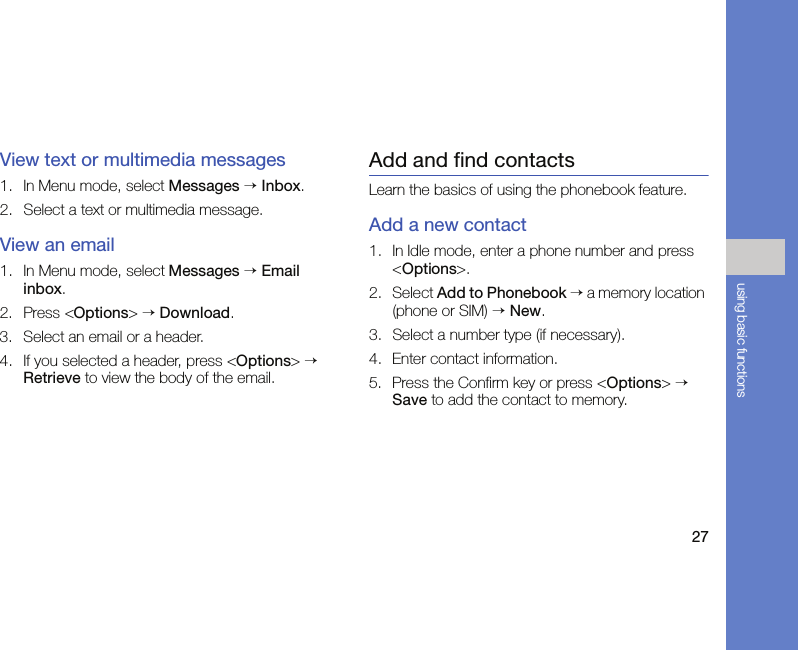 View text or multimedia messages

1. In Menu mode, select Messages → Inbox.
2. Select a text or multimedia message.

View an email

1. In Menu mode, select Messages → Email inbox.
2. Press <Options> → Download.
3. Select an email or a header.
4. If you selected a header, press <Options> → Retrieve to view the body of the email.

Add and find contacts

Learn the basics of using the phonebook feature.

Add a new contact

1. In Idle mode, enter a phone number and press <Options>.
2. Select Add to Phonebook → a memory location (phone or SIM) → New.
3. Select a number type (if necessary).
4. Enter contact information.
5. Press the Confirm key or press <Options> → Save to add the contact to memory.

using basic functions

27